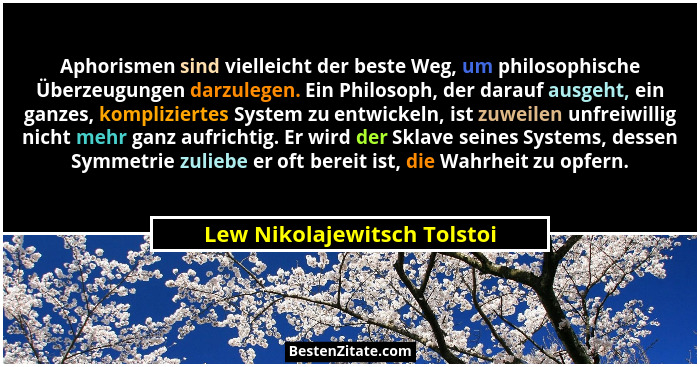 Aphorismen sind vielleicht der beste Weg, um philosophische Überzeugungen darzulegen. Ein Philosoph, der darauf ausgeht, ein ganzes, kompliziertes System zu entwickeln, ist zuweilen unfreiwillig nicht mehr ganz aufrichtig. Er wird der Sklave seines Systems, dessen Symmetrie zuliebe er oft bereit ist, die Wahrheit zu opfern.

Lew Nikolajewitsch Tolstoi

BestenZitate.com